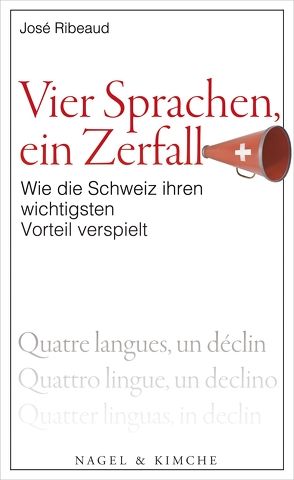 José Ribeaud

Vier Sprachen, ein Zerfall

Wie die Schweiz ihren wichtigsten Vorteil verspielt

Quatre langues, un déclin
Quattro lingue, un declino
Quatter linguas, in declin

NAGEL & KIMCHE